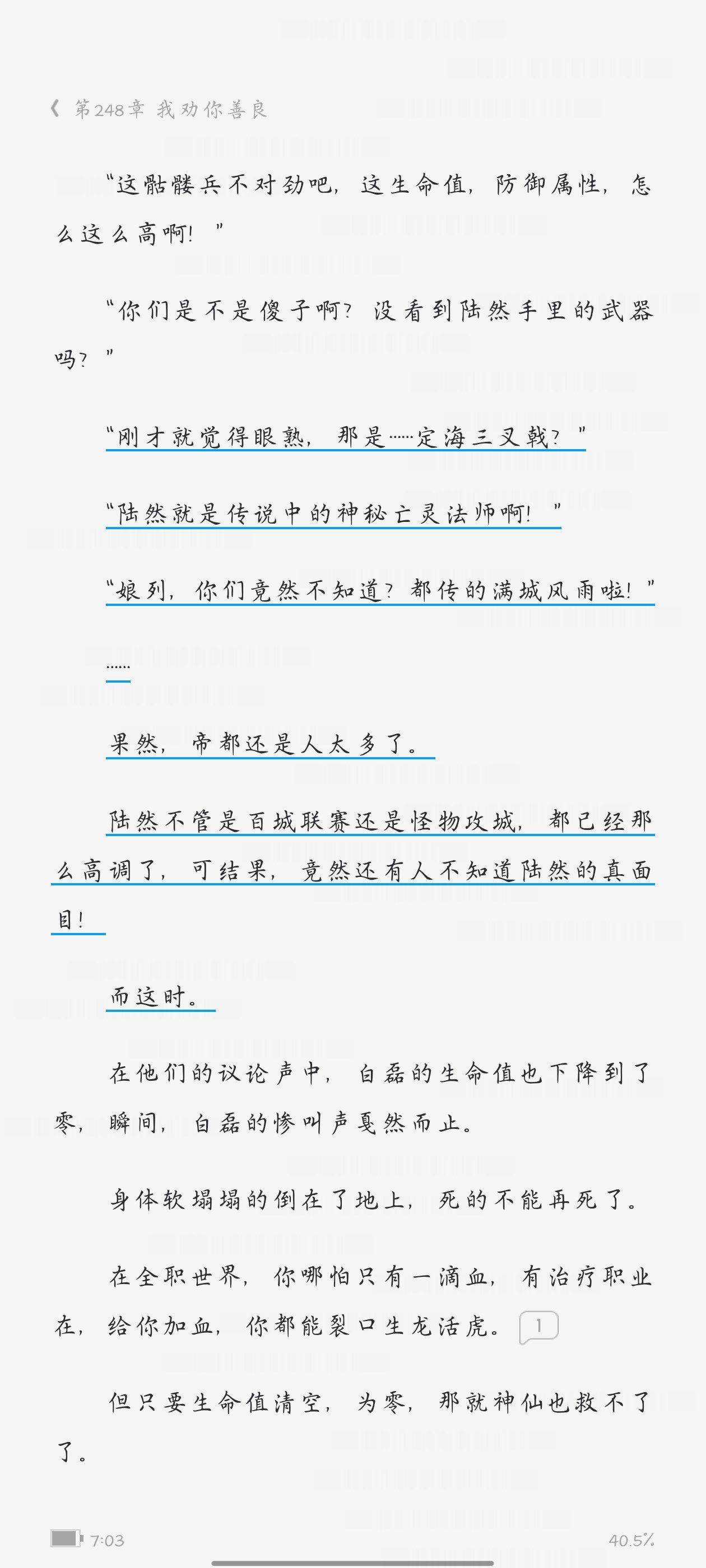 《 第248章 我劝你善良

“这骷髅兵不对劲吧，这生命值，防御属性，怎么这么高啊！”

“你们是不是傻子啊？没看到陆然手里的武器吗？”

“刚才就觉得眼熟，那是……定海三叉戟？”

“陆然就是传说中的神秘亡灵法师啊！”

“娘列，你们竟然不知道？都传的满城风雨啦！”

……

果然，帝都还是人太多了。

陆然不管是百城联赛还是怪物攻城，都已经那么高调了，可结果，竟然还有人不知道陆然的真面目！

而这时。

在他们的议论声中，白磊的生命值也下降到了零，瞬间，白磊的惨叫声戛然而止。

身体软塌塌的倒在了地上，死的不能再死了。

在全职世界，你哪怕只有一滴血，有治疗职业在，给你加血，你都能裂口生龙活虎。 1

但只要生命值清空，为零，那就神仙也救不了了。

7:03 40.5%